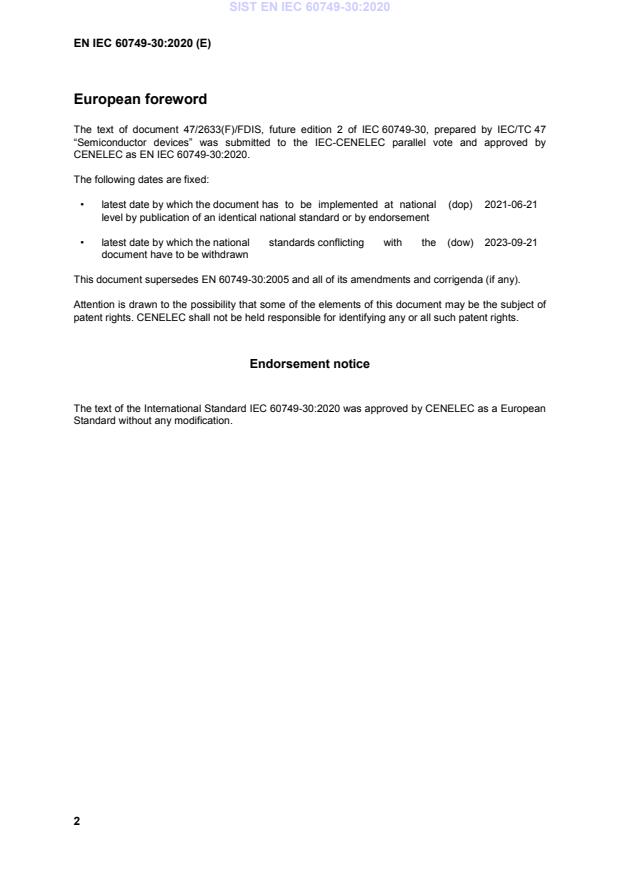 SIST EN IEC 60749-30:2020

EN IEC 60749-30:2020 (E)

European foreword

The text of document 47/2633(F)/FDIS, future edition 2 of IEC 60749-30, prepared by IEC/TC 47 "Semiconductor devices" was submitted to the IEC-CENELEC parallel vote and approved by CENELEC as EN IEC 60749-30:2020.

The following dates are fixed:

• latest date by which the document has to be implemented at national level by publication of an identical national standard or by endorsement (dop) 2021-06-21

• latest date by which the national standards conflicting with the document have to be withdrawn (dow) 2023-09-21

This document supersedes EN 60749-30:2005 and all of its amendments and corrigenda (if any).

Attention is drawn to the possibility that some of the elements of this document may be the subject of patent rights. CENELEC shall not be held responsible for identifying any or all such patent rights.

Endorsement notice

The text of the International Standard IEC 60749-30:2020 was approved by CENELEC as a European Standard without any modification.

2